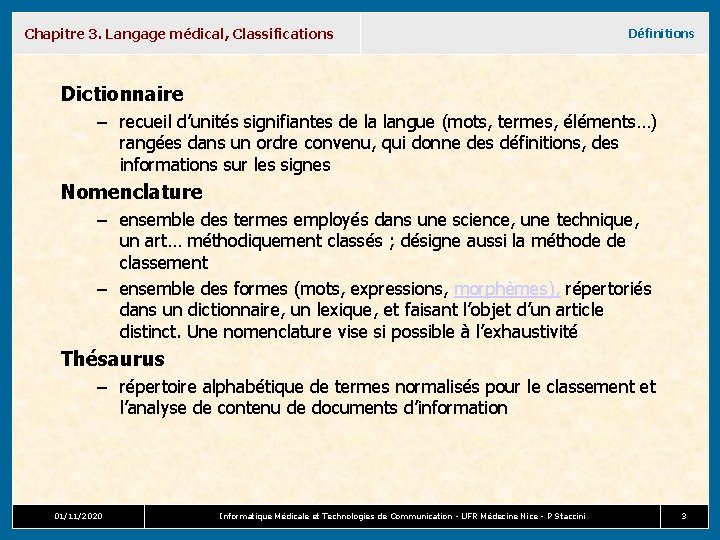 Chapitre 3. Langage médical, Classifications

Définitions

Dictionnaire

– recueil d'unités signifiantes de la langue (mots, termes, éléments…) rangées dans un ordre convenu, qui donne des définitions, des informations sur les signes

Nomenclature

– ensemble des termes employés dans une science, une technique, un art… méthodiquement classés ; désigne aussi la méthode de classement

– ensemble des formes (mots, expressions, morphèmes), répertoriés dans un dictionnaire, un lexique, et faisant l'objet d'un article distinct. Une nomenclature vise si possible à l'exhaustivité

Thésaurus

– répertoire alphabétique de termes normalisés pour le classement et l'analyse de contenu de documents d'information

01/11/2020

Informatique Médicale et Technologies de Communication - UFR Médecine Nice - P Staccini

3